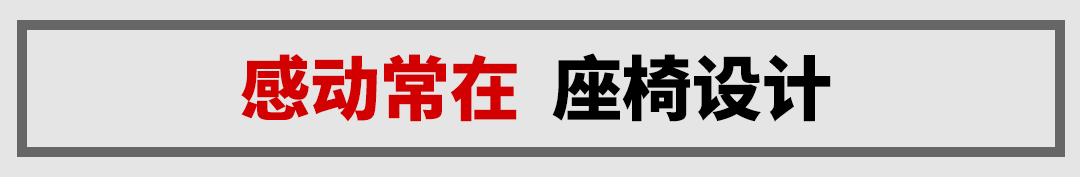 感动常在 座椅设计